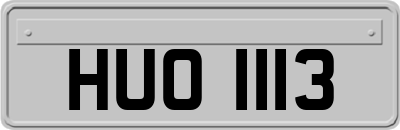 HUO 1113